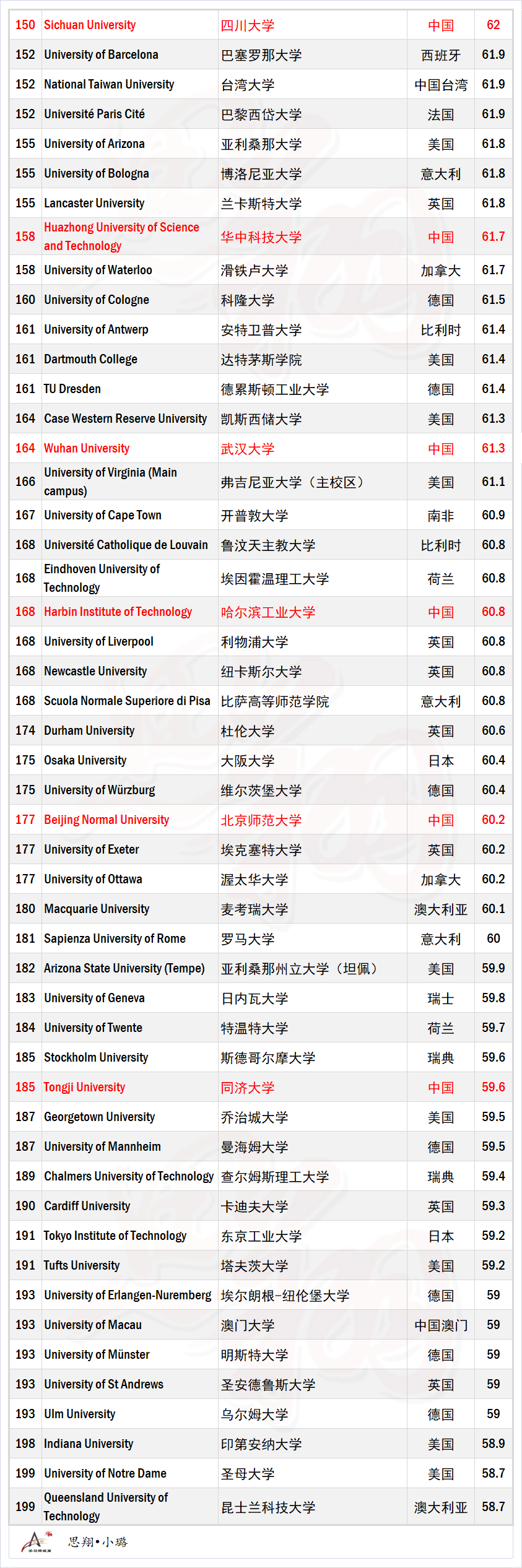 | 150 | Sichuan University | 四川大学 | 中国 | 62 |
|---|---|---|---|---|
| 152 | University of Barcelona | 巴塞罗那大学 | 西班牙 | 61.9 |
| 152 | National Taiwan University | 台湾大学 | 中国台湾 | 61.9 |
| 152 | Université Paris Cité | 巴黎西岱大学 | 法国 | 61.9 |
| 155 | University of Arizona | 亚利桑那大学 | 美国 | 61.8 |
| 155 | University of Bologna | 博洛尼亚大学 | 意大利 | 61.8 |
| 155 | Lancaster University | 兰卡斯特大学 | 英国 | 61.8 |
| 158 | Huazhong University of Science and Technology | 华中科技大学 | 中国 | 61.7 |
| 158 | University of Waterloo | 滑铁卢大学 | 加拿大 | 61.7 |
| 160 | University of Cologne | 科隆大学 | 德国 | 61.5 |
| 161 | University of Antwerp | 安特卫普大学 | 比利时 | 61.4 |
| 161 | Dartmouth College | 达特茅斯学院 | 美国 | 61.4 |
| 161 | TU Dresden | 德累斯顿工业大学 | 德国 | 61.4 |
| 164 | Case Western Reserve University | 凯斯西储大学 | 美国 | 61.3 |
| 164 | Wuhan University | 武汉大学 | 中国 | 61.3 |
| 166 | University of Virginia (Main campus) | 弗吉尼亚大学（主校区） | 美国 | 61.1 |
| 167 | University of Cape Town | 开普敦大学 | 南非 | 60.9 |
| 168 | Université Catholique de Louvain | 鲁汶天主教大学 | 比利时 | 60.8 |
| 168 | Eindhoven University of Technology | 埃因霍温理工大学 | 荷兰 | 60.8 |
| 168 | Harbin Institute of Technology | 哈尔滨工业大学 | 中国 | 60.8 |
| 168 | University of Liverpool | 利物浦大学 | 英国 | 60.8 |
| 168 | Newcastle University | 纽卡斯尔大学 | 英国 | 60.8 |
| 168 | Scuola Normale Superiore di Pisa | 比萨高等师范学院 | 意大利 | 60.8 |
| 174 | Durham University | 杜伦大学 | 英国 | 60.6 |
| 175 | Osaka University | 大阪大学 | 日本 | 60.4 |
| 175 | University of Würzburg | 维尔茨堡大学 | 德国 | 60.4 |
| 177 | Beijing Normal University | 北京师范大学 | 中国 | 60.2 |
| 177 | University of Exeter | 埃克塞特大学 | 英国 | 60.2 |
| 177 | University of Ottawa | 渥太华大学 | 加拿大 | 60.2 |
| 180 | Macquarie University | 麦考瑞大学 | 澳大利亚 | 60.1 |
| 181 | Sapienza University of Rome | 罗马大学 | 意大利 | 60 |
| 182 | Arizona State University (Tempe) | 亚利桑那州立大学（坦佩） | 美国 | 59.9 |
| 183 | University of Geneva | 日内瓦大学 | 瑞士 | 59.8 |
| 184 | University of Twente | 特温特大学 | 荷兰 | 59.7 |
| 185 | Stockholm University | 斯德哥尔摩大学 | 瑞典 | 59.6 |
| 185 | Tongji University | 同济大学 | 中国 | 59.6 |
| 187 | Georgetown University | 乔治城大学 | 美国 | 59.5 |
| 187 | University of Mannheim | 曼海姆大学 | 德国 | 59.5 |
| 189 | Chalmers University of Technology | 查尔姆斯理工大学 | 瑞典 | 59.4 |
| 190 | Cardiff University | 卡迪夫大学 | 英国 | 59.3 |
| 191 | Tokyo Institute of Technology | 东京工业大学 | 日本 | 59.2 |
| 191 | Tufts University | 塔夫茨大学 | 美国 | 59.2 |
| 193 | University of Erlangen-Nuremberg | 埃尔朗根-纽伦堡大学 | 德国 | 59 |
| 193 | University of Macau | 澳门大学 | 中国澳门 | 59 |
| 193 | University of Münster | 明斯特大学 | 德国 | 59 |
| 193 | University of St Andrews | 圣安德鲁斯大学 | 英国 | 59 |
| 193 | Ulm University | 乌尔姆大学 | 德国 | 59 |
| 198 | Indiana University | 印第安纳大学 | 美国 | 58.9 |
| 199 | University of Notre Dame | 圣母大学 | 美国 | 58.7 |
| 199 | Queensland University of Technology | 昆士兰科技大学 | 澳大利亚 | 58.7 |

思翔•小璐